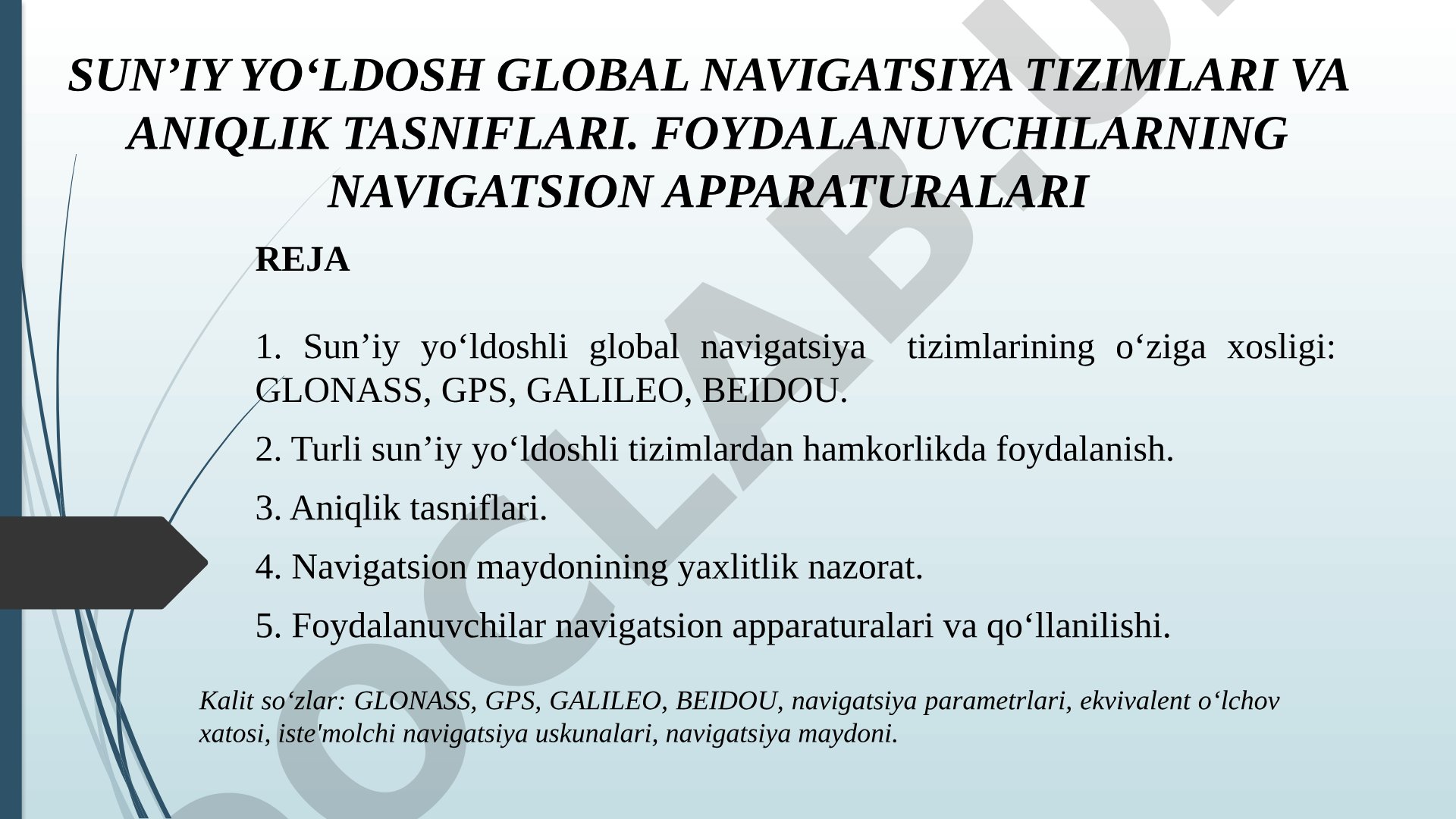 SUN’IY YO‘LDOSH GLOBAL NAVIGATSIYA TIZIMLARI VA ANIQLIK TASNIFLARI. FOYDALANUVCHILARNING NAVIGATSION APPARATURALARI

REJA

1. Sun’iy yo‘ldoshli global navigatsiya tizimlarining o‘ziga xosligi: GLONASS, GPS, GALILEO, BEIDOU.

2. Turli sun’iy yo‘ldoshli tizimlardan hamkorlikda foydalanish.

3. Aniqlik tasniflari.

4. Navigatsion maydonining yaxlitlik nazorat.

5. Foydalanuvchilar navigatsion apparaturalari va qo‘llanilishi.

Kalit so‘zlar: GLONASS, GPS, GALILEO, BEIDOU, navigatsiya parametrlari, ekvivalent o‘lchov xatosi, iste'molchi navigatsiya uskunalari, navigatsiya maydoni.

OCLAB.U